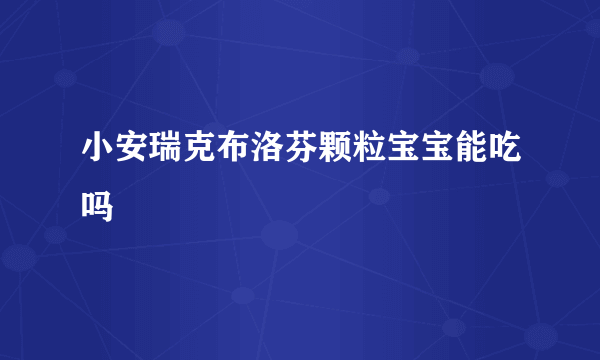 小安瑞克布洛芬颗粒宝宝能吃吗